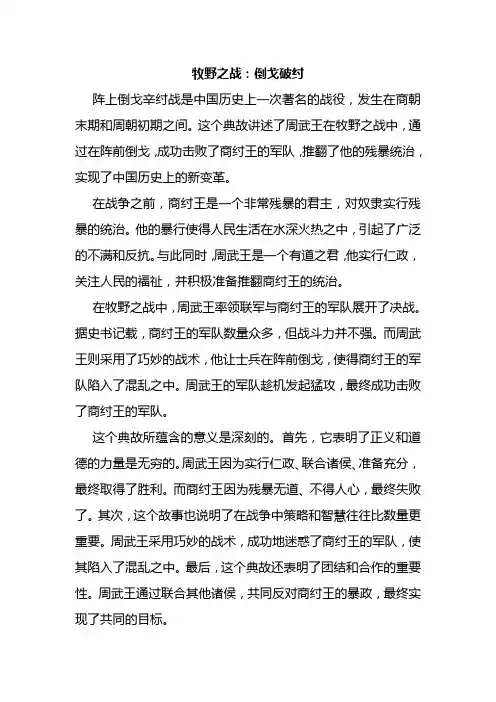 牧野之战：倒戈破纣

阵上倒戈辛纣战是中国历史上一次著名的战役，发生在商朝末期和周朝初期之间。这个典故讲述了周武王在牧野之战中，通过在阵前倒戈，成功击败了商纣王的军队，推翻了他的残暴统治，实现了中国历史上的新变革。

在战争之前，商纣王是一个非常残暴的君主，对奴隶实行残暴的统治。他的暴行使得人民生活在水深火热之中，引起了广泛的不满和反抗。与此同时，周武王是一个有道之君，他实行仁政，关注人民的福祉，并积极准备推翻商纣王的统治。

在牧野之战中，周武王率领联军与商纣王的军队展开了决战。据史书记载，商纣王的军队数量众多，但战斗力并不强。而周武王则采用了巧妙的战术，他让士兵在阵前倒戈，使得商纣王的军队陷入了混乱之中。周武王的军队趁机发起猛攻，最终成功击败了商纣王的军队。

这个典故所蕴含的意义是深刻的。首先，它表明了正义和道德的力量是无穷的。周武王因为实行仁政、联合诸侯、准备充分，最终取得了胜利。而商纣王因为残暴无道、不得人心，最终失败了。其次，这个故事也说明了在战争中策略和智慧往往比数量更重要。周武王采用巧妙的战术，成功地迷惑了商纣王的军队，使其陷入了混乱之中。最后，这个典故还表明了团结和合作的重要性。周武王通过联合其他诸侯，共同反对商纣王的暴政，最终实现了共同的目标。